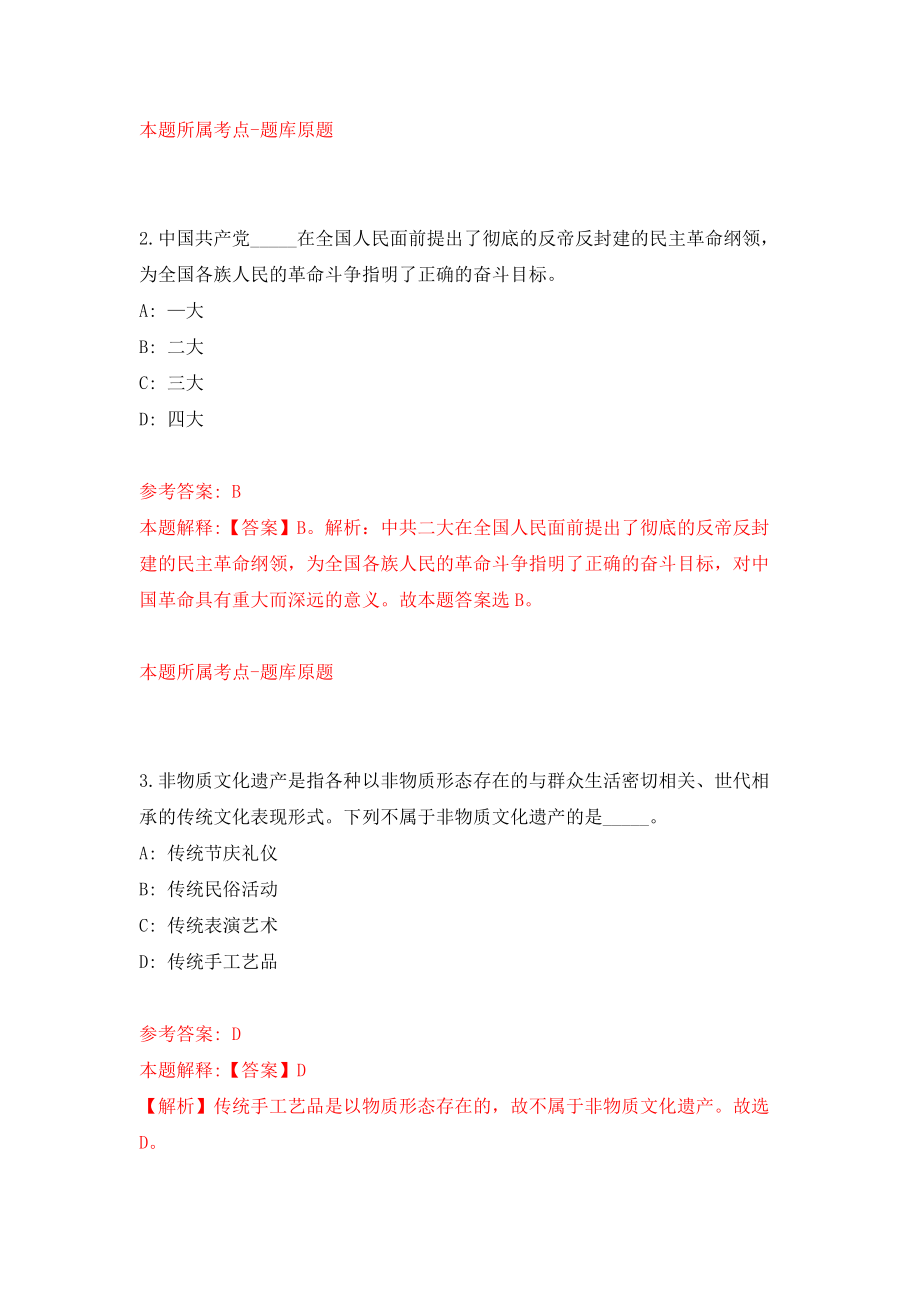 本题所属考点-题库原题

2.中国共产党_____在全国人民面前提出了彻底的反帝反封建的民主革命纲领，为全国各族人民的革命斗争指明了正确的奋斗目标。

A: 一大

B: 二大

C: 三大

D: 四大

参考答案: B

本题解释:【答案】B。解析：中共二大在全国人民面前提出了彻底的反帝反封建的民主革命纲领，为全国各族人民的革命斗争指明了正确的奋斗目标，对中国革命具有重大而深远的意义。故本题答案选 B。

本题所属考点-题库原题

3.非物质文化遗产是指各种以非物质形态存在的与群众生活密切相关、世代相承的传统文化表现形式。下列不属于非物质文化遗产的是_____。

A: 传统节庆礼仪

B: 传统民俗活动

C: 传统表演艺术

D: 传统手工艺品

参考答案: D

本题解释:【答案】D

【解析】传统手工艺品是以物质形态存在的，故不属于非物质文化遗产。故选D。